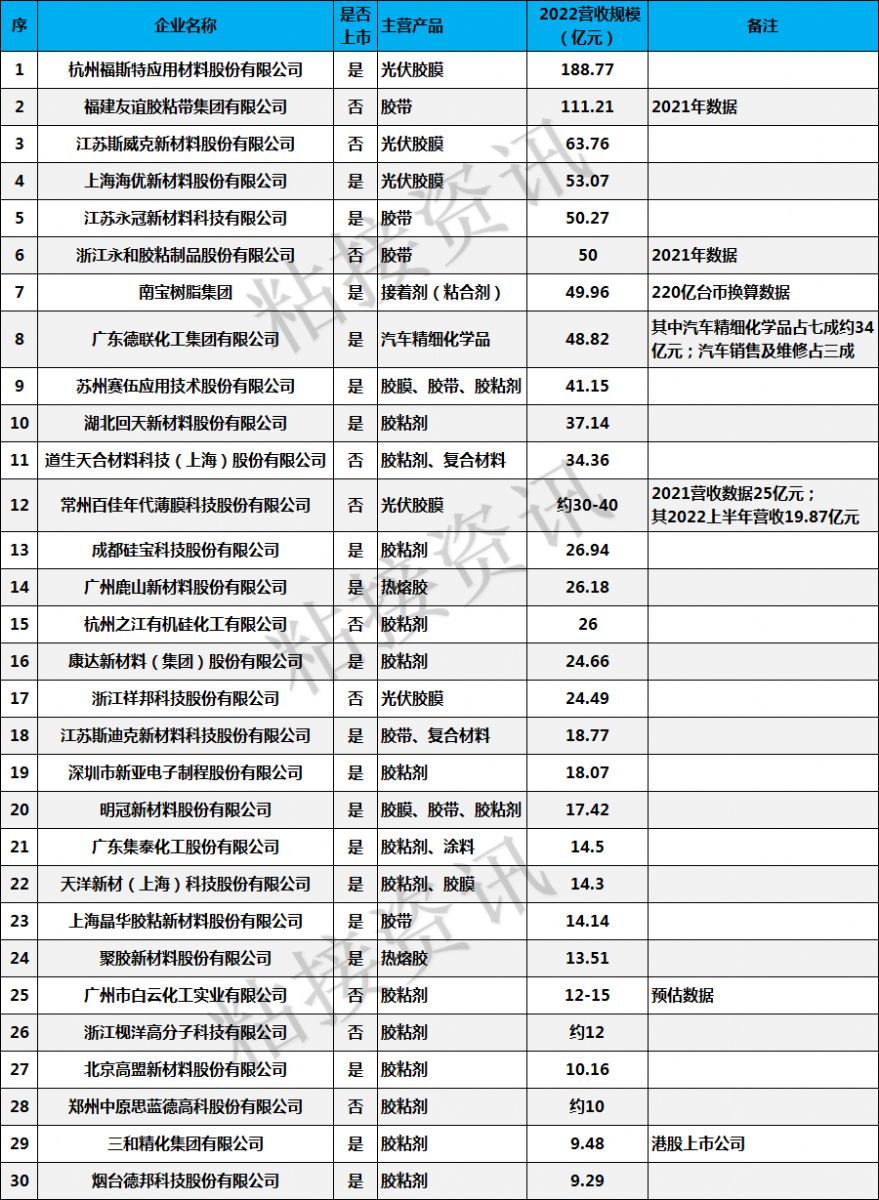 | 序 | 企业名称 | 是否上市 | 主营产品 | 2022营收规模（亿元） | 备注 |
|---|---|---|---|---|---|
| 1 | 杭州福斯特应用材料股份有限公司 | 是 | 光伏胶膜 | 188.77 | |
| 2 | 福建友谊胶粘带集团有限公司 | 否 | 胶带 | 111.21 | 2021年数据 |
| 3 | 江苏斯威克新材料股份有限公司 | 否 | 光伏胶膜 | 63.76 | |
| 4 | 上海海优新材料股份有限公司 | 是 | 光伏胶膜 | 53.07 | |
| 5 | 江苏永冠新材料科技有限公司 | 是 | 胶带 | 50.27 | |
| 6 | 浙江永和胶粘制品股份有限公司 | 否 | 胶带 | 50 | 2021年数据 |
| 7 | 南宝树脂集团 | 是 | 接着剂（粘合剂） | 49.96 | 220亿台币换算数据 |
| 8 | 广东德联化工集团有限公司 | 是 | 汽车精细化学品 | 48.82 | 其中汽车精细化学品占七成约34亿元；汽车销售及维修占三成 |
| 9 | 苏州赛伍应用技术股份有限公司 | 是 | 胶膜、胶带、胶粘剂 | 41.15 | |
| 10 | 湖北回天新材料股份有限公司 | 是 | 胶粘剂 | 37.14 | |
| 11 | 道生天合材料科技（上海）股份有限公司 | 否 | 胶粘剂、复合材料 | 34.36 | |
| 12 | 常州百佳年代薄膜科技股份有限公司 | 否 | 光伏胶膜 | 约30-40 | 2021营收数据25亿元；其2022上半年营收19.87亿元 |
| 13 | 成都硅宝科技股份有限公司 | 是 | 胶粘剂 | 26.94 | |
| 14 | 广州鹿山新材料股份有限公司 | 是 | 热熔胶 | 26.18 | |
| 15 | 杭州之江有机硅化工有限公司 | 否 | 胶粘剂 | 26 | |
| 16 | 康达新材料（集团）股份有限公司 | 是 | 胶粘剂 | 24.66 | |
| 17 | 浙江祥邦科技股份有限公司 | 否 | 光伏胶膜 | 24.49 | |
| 18 | 江苏斯迪克新材料科技股份有限公司 | 是 | 胶带、复合材料 | 18.77 | |
| 19 | 深圳市新亚电子制程股份有限公司 | 是 | 胶粘剂 | 18.07 | |
| 20 | 明冠新材料股份有限公司 | 是 | 胶膜、胶带、胶粘剂 | 17.42 | |
| 21 | 广东集泰化工股份有限公司 | 是 | 胶粘剂、涂料 | 14.5 | |
| 22 | 天洋新材（上海）科技股份有限公司 | 是 | 胶粘剂、胶膜 | 14.3 | |
| 23 | 上海晶华胶粘新材料股份有限公司 | 是 | 胶带 | 14.14 | |
| 24 | 聚胶新材料股份有限公司 | 是 | 热熔胶 | 13.51 | |
| 25 | 广州市白云化工实业有限公司 | 否 | 胶粘剂 | 12-15 | 预估数据 |
| 26 | 浙江枧洋高分子科技有限公司 | 否 | 胶粘剂 | 约12 | |
| 27 | 北京高盟新材料股份有限公司 | 是 | 胶粘剂 | 10.16 | |
| 28 | 郑州中原思蓝德高科股份有限公司 | 否 | 胶粘剂 | 约10 | |
| 29 | 三和精化集团有限公司 | 是 | 胶粘剂 | 9.48 | 港股上市公司 |
| 30 | 烟台德邦科技股份有限公司 | 是 | 胶粘剂 | 9.29 | |

粘接资讯
粘接资讯
粘接资讯